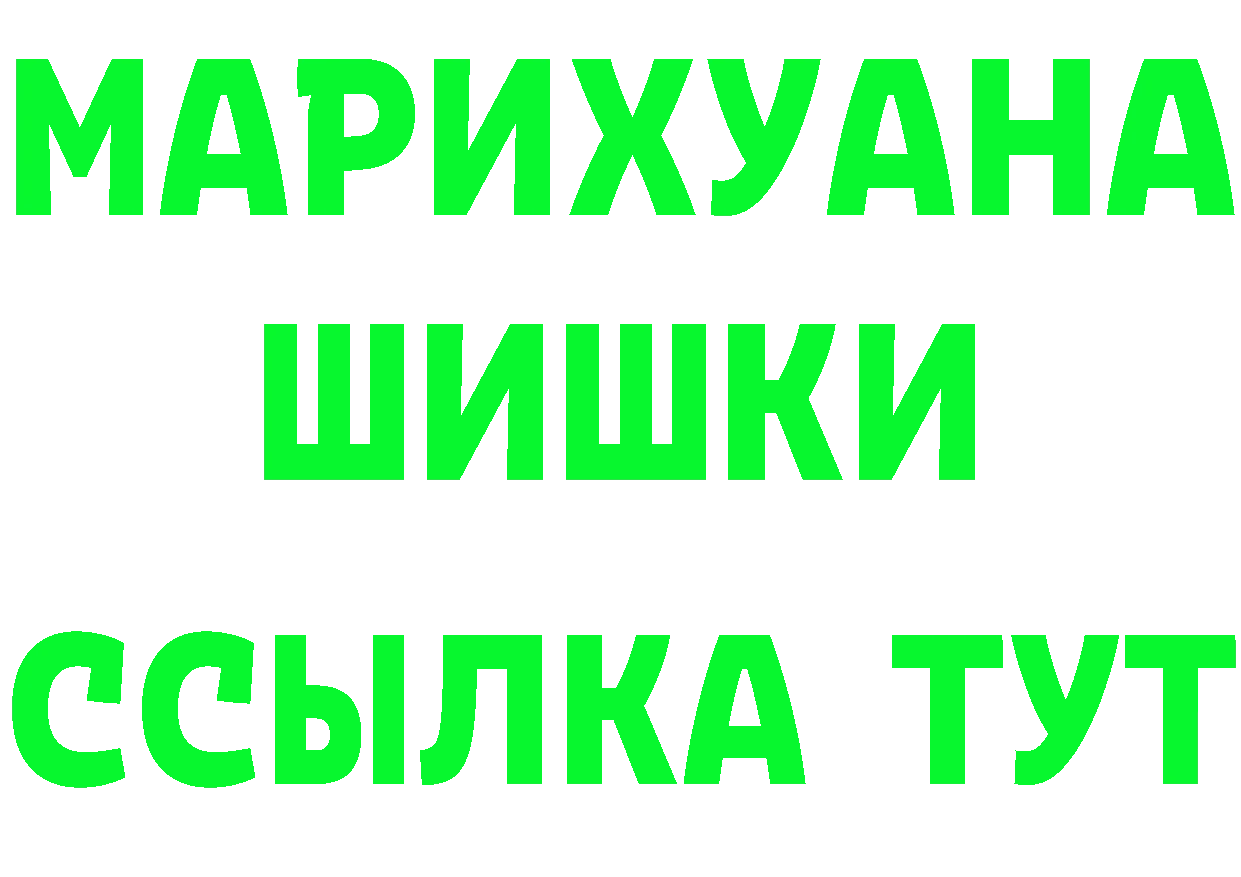 МАРИХУАНА
ШИШКИ
ССЫЛКА ТУТ